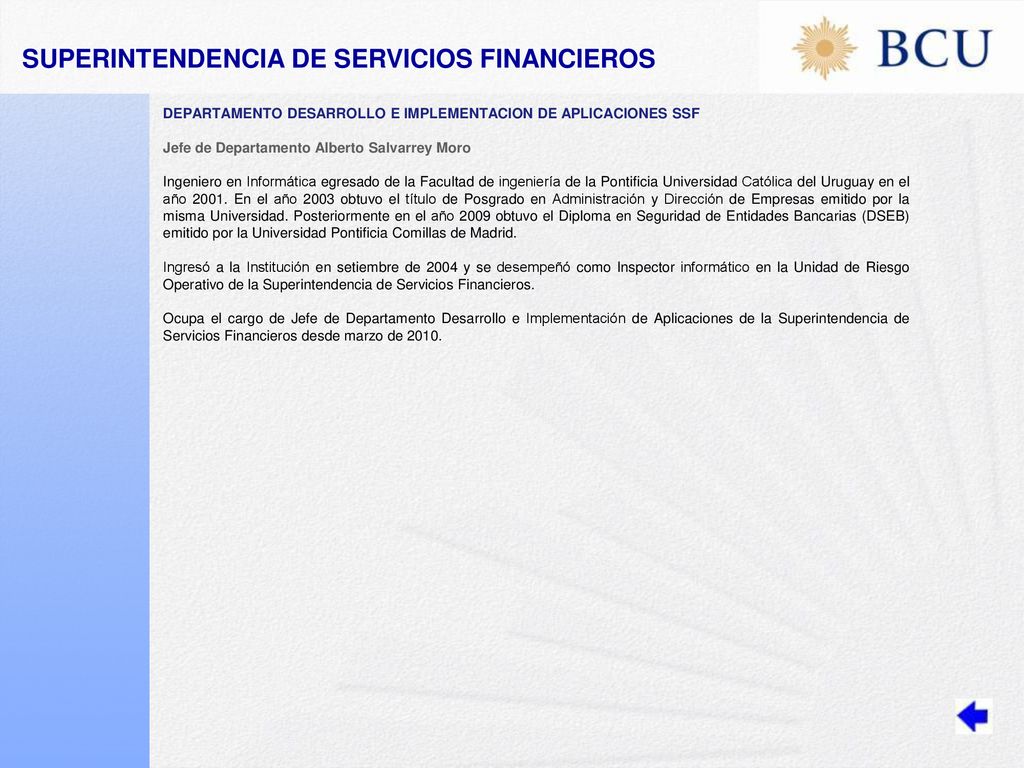 SUPERINTENDENCIA DE SERVICIOS FINANCIEROS

BCU

DEPARTAMENTO DESARROLLO E IMPLEMENTACION DE APLICACIONES SSF

Jefe de Departamento Alberto Salvarrey Moro

Ingeniero en Informática egresado de la Facultad de ingeniería de la Pontificia Universidad Católica del Uruguay en el año 2001. En el año 2003 obtuvo el título de Posgrado en Administración y Dirección de Empresas emitido por la misma Universidad. Posteriormente en el año 2009 obtuvo el Diploma en Seguridad de Entidades Bancarias (DSEB) emitido por la Universidad Pontificia Comillas de Madrid.

Ingresó a la Institución en setiembre de 2004 y se desempeñó como Inspector informático en la Unidad de Riesgo Operativo de la Superintendencia de Servicios Financieros.

Ocupa el cargo de Jefe de Departamento Desarrollo e Implementación de Aplicaciones de la Superintendencia de Servicios Financieros desde marzo de 2010.